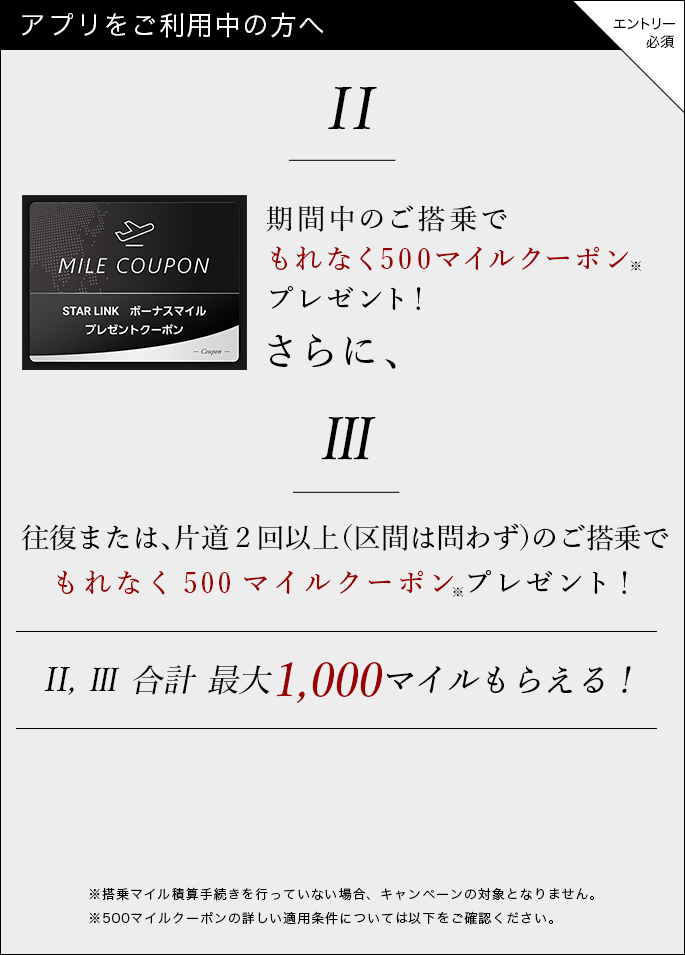 アプリをご利用中の方へ

エントリー必須

II

MILE COUPON

STAR LINK　ボーナスマイル
プレゼントクーポン

— Coupon —

期間中のご搭乗で
もれなく500マイルクーポン※
プレゼント！
さらに、

III

往復または、片道２回以上（区間は問わず）のご搭乗で
もれなく 500 マイルクーポン※プレゼント！

II, III 合計 最大1,000マイルもらえる！

※搭乗マイル積算手続きを行っていない場合、キャンペーンの対象となりません。
※500マイルクーポンの詳しい適用条件については以下をご確認ください。